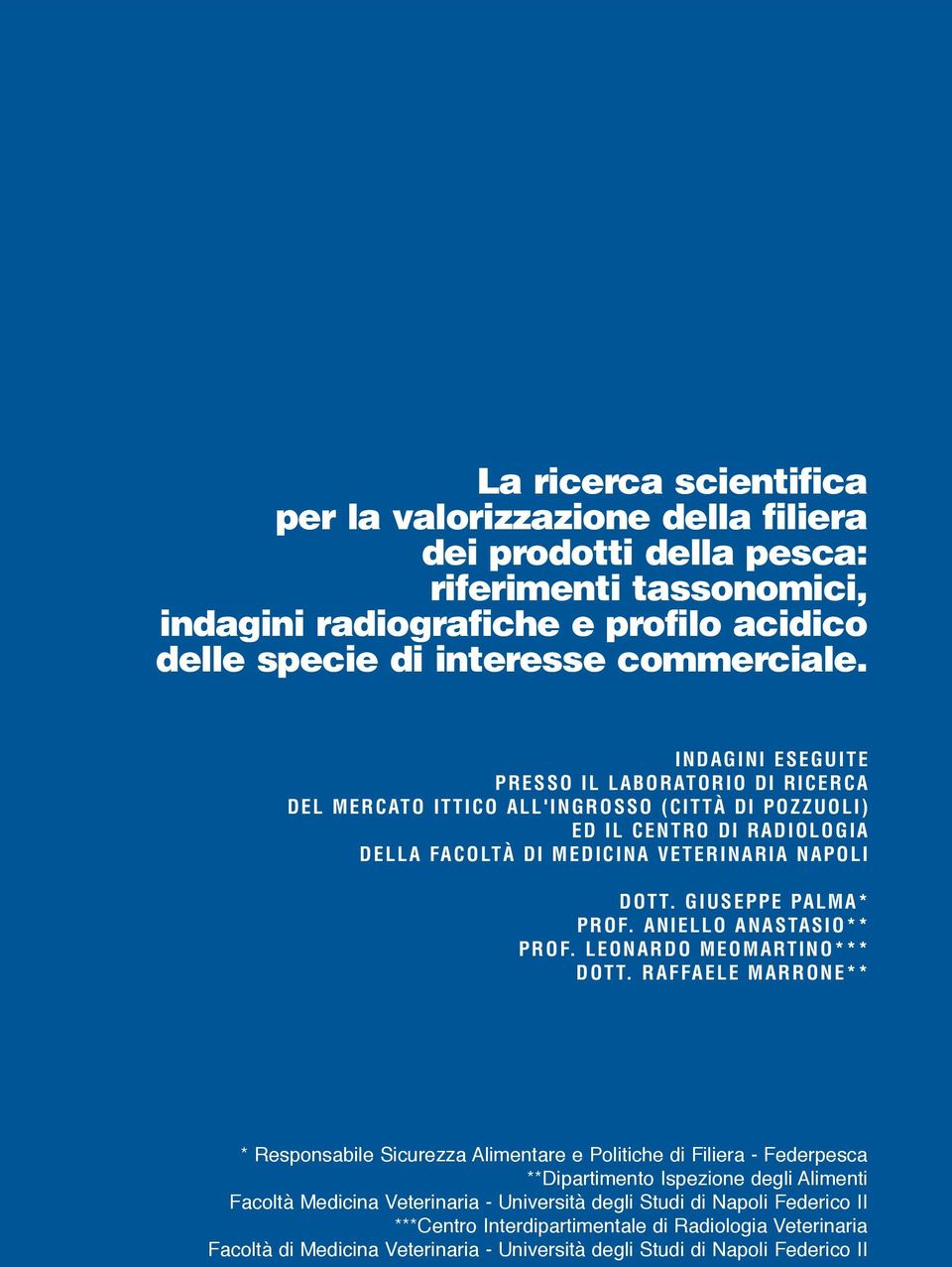 La ricerca scientifica per la valorizzazione della filiera dei prodotti della pesca: riferimenti tassonomici, indagini radiografiche e profilo acidico delle specie di interesse commerciale.

INDAGINI ESEGUITE PRESSO IL LABORATORIO DI RICERCA DEL MERCATO ITTICO ALL'INGROSSO (CITTÀ DI POZZUOLI) ED IL CENTRO DI RADIOLOGIA DELLA FACOLTÀ DI MEDICINA VETERINARIA NAPOLI

DOTT. GIUSEPPE PALMA*
PROF. ANIELLO ANASTASIO**
PROF. LEONARDO MEOMARTINO***
DOTT. RAFFAELE MARRONE**

* Responsabile Sicurezza Alimentare e Politiche di Filiera - Federpesca
**Dipartimento Ispezione degli Alimenti
Facoltà Medicina Veterinaria - Università degli Studi di Napoli Federico II
***Centro Interdipartimentale di Radiologia Veterinaria
Facoltà di Medicina Veterinaria - Università degli Studi di Napoli Federico II